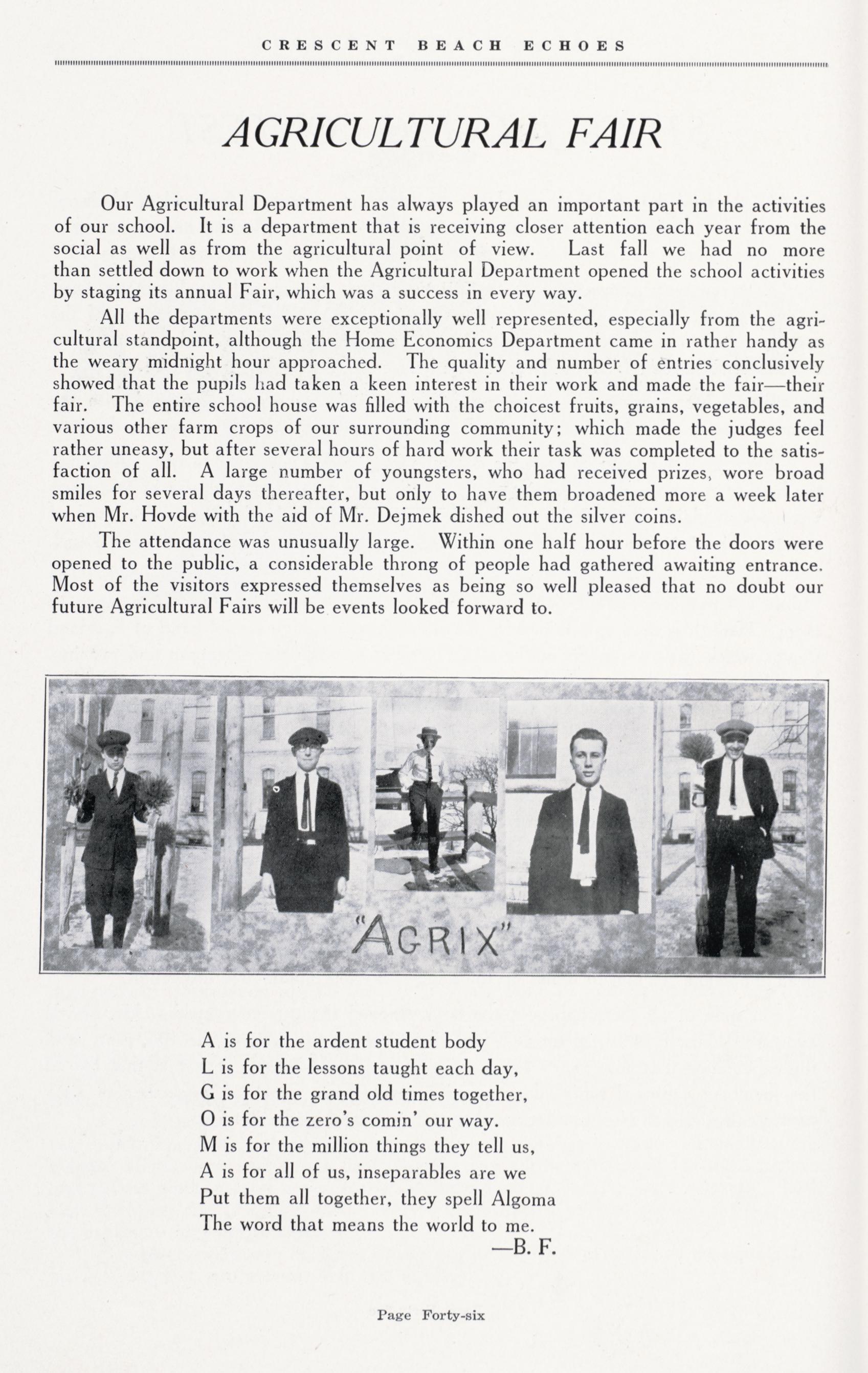 CRESCENT BEACH ECHOES

AGRICULTURAL FAIR

Our Agricultural Department has always played an important part in the activities of our school. It is a department that is receiving closer attention each year from the social as well as from the agricultural point of view. Last fall we had no more than settled down to work when the Agricultural Department opened the school activities by staging its annual Fair, which was a success in every way.

All the departments were exceptionally well represented, especially from the agricultural standpoint, although the Home Economics Department came in rather handy as the weary midnight hour approached. The quality and number of entries conclusively showed that the pupils had taken a keen interest in their work and made the fair—their fair. The entire school house was filled with the choicest fruits, grains, vegetables, and various other farm crops of our surrounding community; which made the judges feel rather uneasy, but after several hours of hard work their task was completed to the satisfaction of all. A large number of youngsters, who had received prizes, wore broad smiles for several days thereafter, but only to have them broadened more a week later when Mr. Hovde with the aid of Mr. Dejmek dished out the silver coins.

The attendance was unusually large. Within one half hour before the doors were opened to the public, a considerable throng of people had gathered awaiting entrance. Most of the visitors expressed themselves as being so well pleased that no doubt our future Agricultural Fairs will be events looked forward to.

"AGRIX"

A is for the ardent student body
L is for the lessons taught each day,
G is for the grand old times together,
O is for the zero's comin' our way.
M is for the million things they tell us,
A is for all of us, inseparables are we
Put them all together, they spell Algoma
The word that means the world to me.
—B. F.

Page Forty-six